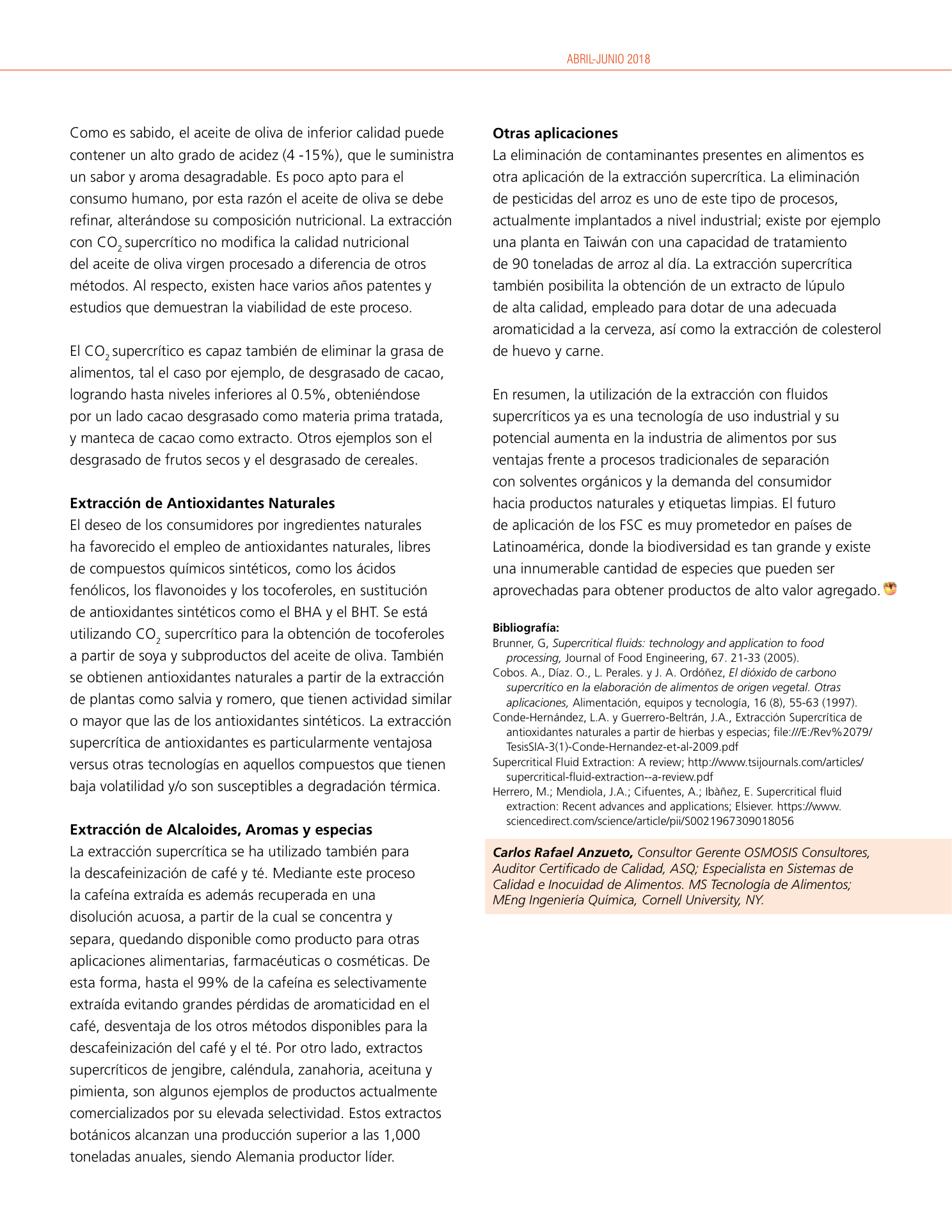 ABRIL-JUNIO 2018

Como es sabido, el aceite de oliva de inferior calidad puede contener un alto grado de acidez (4 -15%), que le suministra un sabor y aroma desagradable. Es poco apto para el consumo humano, por esta razón el aceite de oliva se debe refinar, alterándose su composición nutricional. La extracción con $CO_2$ supercrítico no modifica la calidad nutricional del aceite de oliva virgen procesado a diferencia de otros métodos. Al respecto, existen hace varios años patentes y estudios que demuestran la viabilidad de este proceso.

El $CO_2$ supercrítico es capaz también de eliminar la grasa de alimentos, tal el caso por ejemplo, de desgrasado de cacao, logrando hasta niveles inferiores al 0.5%, obteniéndose por un lado cacao desgrasado como materia prima tratada, y manteca de cacao como extracto. Otros ejemplos son el desgrasado de frutos secos y el desgrasado de cereales.

Extracción de Antioxidantes Naturales
El deseo de los consumidores por ingredientes naturales ha favorecido el empleo de antioxidantes naturales, libres de compuestos químicos sintéticos, como los ácidos fenólicos, los flavonoides y los tocoferoles, en sustitución de antioxidantes sintéticos como el BHA y el BHT. Se está utilizando $CO_2$ supercrítico para la obtención de tocoferoles a partir de soya y subproductos del aceite de oliva. También se obtienen antioxidantes naturales a partir de la extracción de plantas como salvia y romero, que tienen actividad similar o mayor que las de los antioxidantes sintéticos. La extracción supercrítica de antioxidantes es particularmente ventajosa versus otras tecnologías en aquellos compuestos que tienen baja volatilidad y/o son susceptibles a degradación térmica.

Extracción de Alcaloides, Aromas y especias
La extracción supercrítica se ha utilizado también para la descafeinización de café y té. Mediante este proceso la cafeína extraída es además recuperada en una disolución acuosa, a partir de la cual se concentra y separa, quedando disponible como producto para otras aplicaciones alimentarias, farmacéuticas o cosméticas. De esta forma, hasta el 99% de la cafeína es selectivamente extraída evitando grandes pérdidas de aromaticidad en el café, desventaja de los otros métodos disponibles para la descafeinización del café y el té. Por otro lado, extractos supercríticos de jengibre, caléndula, zanahoria, aceituna y pimienta, son algunos ejemplos de productos actualmente comercializados por su elevada selectividad. Estos extractos botánicos alcanzan una producción superior a las 1,000 toneladas anuales, siendo Alemania productor líder.

Otras aplicaciones
La eliminación de contaminantes presentes en alimentos es otra aplicación de la extracción supercrítica. La eliminación de pesticidas del arroz es uno de este tipo de procesos, actualmente implantados a nivel industrial; existe por ejemplo una planta en Taiwán con una capacidad de tratamiento de 90 toneladas de arroz al día. La extracción supercrítica también posibilita la obtención de un extracto de lúpulo de alta calidad, empleado para dotar de una adecuada aromaticidad a la cerveza, así como la extracción de colesterol de huevo y carne.

En resumen, la utilización de la extracción con fluidos supercríticos ya es una tecnología de uso industrial y su potencial aumenta en la industria de alimentos por sus ventajas frente a procesos tradicionales de separación con solventes orgánicos y la demanda del consumidor hacia productos naturales y etiquetas limpias. El futuro de aplicación de los FSC es muy prometedor en países de Latinoamérica, donde la biodiversidad es tan grande y existe una innumerable cantidad de especies que pueden ser aprovechadas para obtener productos de alto valor agregado.

Bibliografía:
Brunner, G, Supercritical fluids: technology and application to food processing, Journal of Food Engineering, 67. 21-33 (2005).
Cobos. A., Díaz. O., L. Perales. y J. A. Ordóñez, El dióxido de carbono supercrítico en la elaboración de alimentos de origen vegetal. Otras aplicaciones, Alimentación, equipos y tecnología, 16 (8), 55-63 (1997).
Conde-Hernández, L.A. y Guerrero-Beltrán, J.A., Extracción Supercrítica de antioxidantes naturales a partir de hierbas y especias; file:///E:/Rev%2079/TesisSIA-3(1)-Conde-Hernandez-et-al-2009.pdf
Supercritical Fluid Extraction: A review; http://www.tsijournals.com/articles/supercritical-fluid-extraction--a-review.pdf
Herrero, M.; Mendiola, J.A.; Cifuentes, A.; Ibàñez, E. Supercritical fluid extraction: Recent advances and applications; Elsiever. https://www.sciencedirect.com/science/article/pii/S0021967309018056

Carlos Rafael Anzueto, Consultor Gerente OSMOSIS Consultores, Auditor Certificado de Calidad, ASQ; Especialista en Sistemas de Calidad e Inocuidad de Alimentos. MS Tecnología de Alimentos; MEng Ingeniería Química, Cornell University, NY.